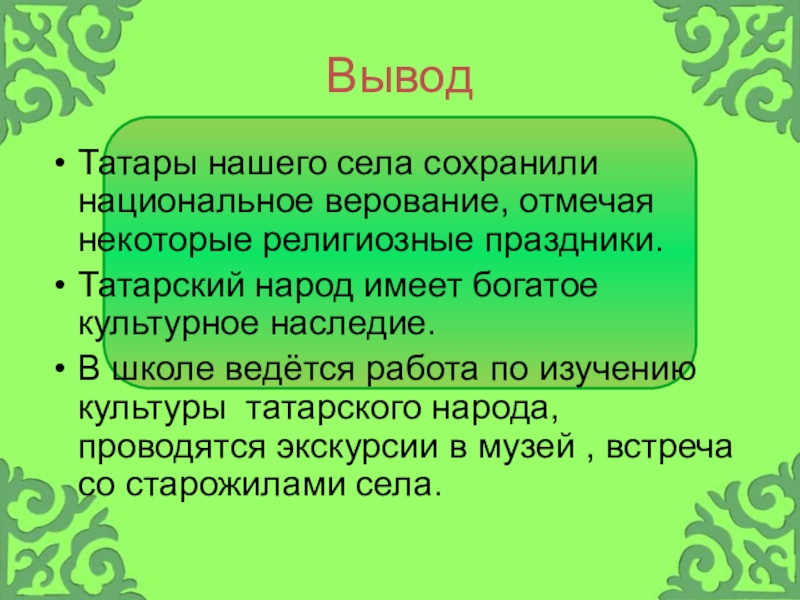 Вывод

• Татары нашего села сохранили национальное верование, отмечая некоторые религиозные праздники.
• Татарский народ имеет богатое культурное наследие.
• В школе ведётся работа по изучению культуры татарского народа, проводятся экскурсии в музей , встреча со старожилами села.